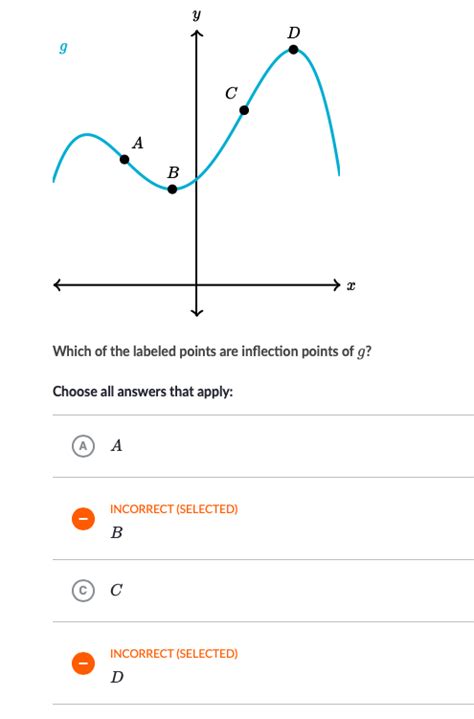 $y$

$D$

$g$

$C$

$A$

$B$

$x$

Which of the labeled points are inflection points of $g$?

Choose all answers that apply:

A $A$

INCORRECT (SELECTED)
$B$

C $C$

INCORRECT (SELECTED)
$D$